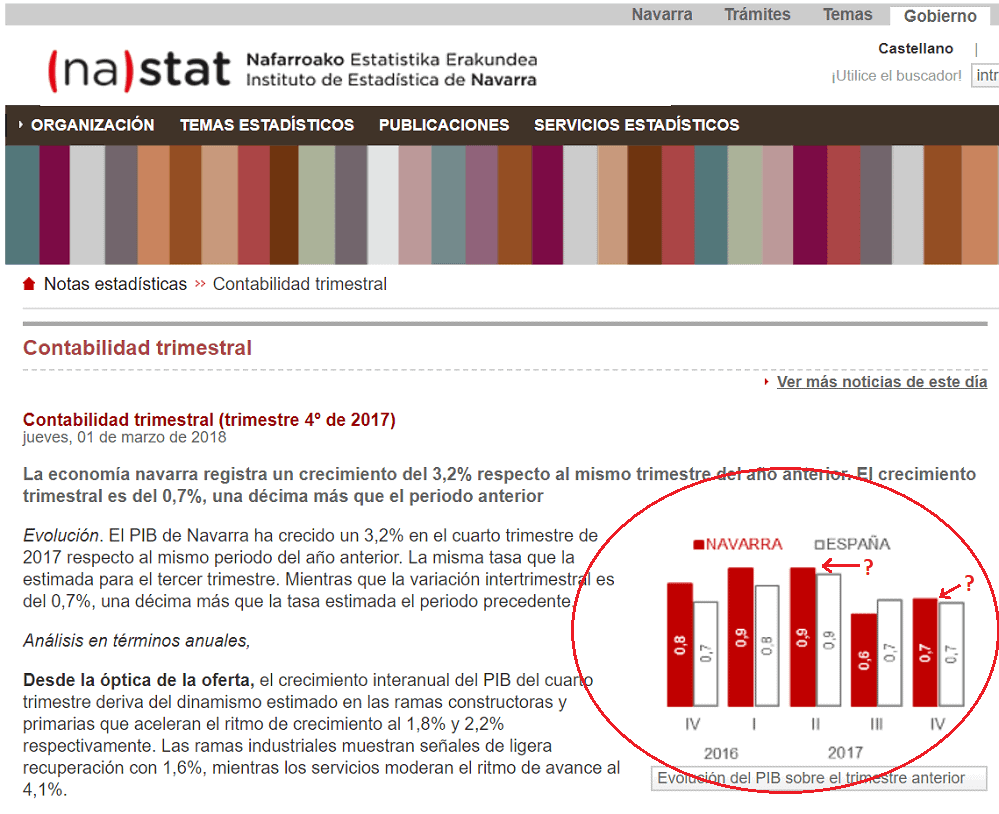 Navarra Trámites Temas Gobierno

(na)stat Nafarroako Estatistika Erakundea Instituto de Estadística de Navarra

Castellano |

¡Utilice el buscador! intr

ORGANIZACIÓN TEMAS ESTADÍSTICOS PUBLICACIONES SERVICIOS ESTADÍSTICOS

Notas estadísticas » Contabilidad trimestral

Contabilidad trimestral

Ver más noticias de este día

Contabilidad trimestral (trimestre 4º de 2017)
jueves, 01 de marzo de 2018

La economía navarra registra un crecimiento del 3,2% respecto al mismo trimestre del año anterior. El crecimiento trimestral es del 0,7%, una décima más que el periodo anterior

Evolución. El PIB de Navarra ha crecido un 3,2% en el cuarto trimestre de 2017 respecto al mismo periodo del año anterior. La misma tasa que la estimada para el tercer trimestre. Mientras que la variación intertrimestral es del 0,7%, una décima más que la tasa estimada el periodo precedente.

Análisis en términos anuales,

Desde la óptica de la oferta, el crecimiento interanual del PIB del cuarto trimestre deriva del dinamismo estimado en las ramas constructoras y primarias que aceleran el ritmo de crecimiento al 1,8% y 2,2% respectivamente. Las ramas industriales muestran señales de ligera recuperación con 1,6%, mientras los servicios moderan el ritmo de avance al 4,1%.

NAVARRA ESPAÑA

?

?

0,8 0,7 0,9 0,8 0,9 0,9 0,6 0,7 0,7 0,7

IV I II III IV

2016 2017

Evolución del PIB sobre el trimestre anterior